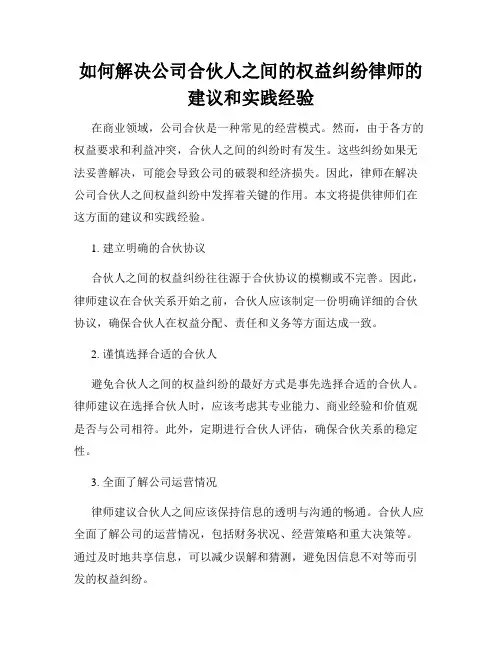 如何解决公司合伙人之间的权益纠纷律师的建议和实践经验

在商业领域，公司合伙是一种常见的经营模式。然而，由于各方的权益要求和利益冲突，合伙人之间的纠纷时有发生。这些纠纷如果无法妥善解决，可能会导致公司的破裂和经济损失。因此，律师在解决公司合伙人之间权益纠纷中发挥着关键的作用。本文将提供律师们在这方面的建议和实践经验。

1. 建立明确的合伙协议

合伙人之间的权益纠纷往往源于合伙协议的模糊或不完善。因此，律师建议在合伙关系开始之前，合伙人应该制定一份明确详细的合伙协议，确保合伙人在权益分配、责任和义务等方面达成一致。

2. 谨慎选择合适的合伙人

避免合伙人之间的权益纠纷的最好方式是事先选择合适的合伙人。律师建议在选择合伙人时，应该考虑其专业能力、商业经验和价值观是否与公司相符。此外，定期进行合伙人评估，确保合伙关系的稳定性。

3. 全面了解公司运营情况

律师建议合伙人之间应该保持信息的透明与沟通的畅通。合伙人应全面了解公司的运营情况，包括财务状况、经营策略和重大决策等。通过及时地共享信息，可以减少误解和猜测，避免因信息不对等而引发的权益纠纷。